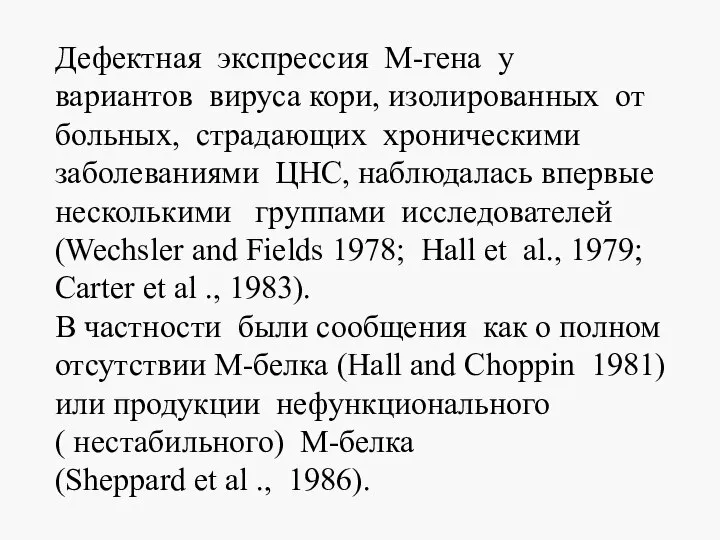 Дефектная экспрессия М-гена у вариантов вируса кори, изолированных от больных, страдающих хроническими заболеваниями ЦНС, наблюдалась впервые несколькими группами исследователей (Wechsler and Fields 1978; Hall et al., 1979; Carter et al ., 1983).
В частности были сообщения как о полном отсутствии М-белка (Hall and Choppin 1981) или продукции нефункционального ( нестабильного) М-белка (Sheppard et al ., 1986).